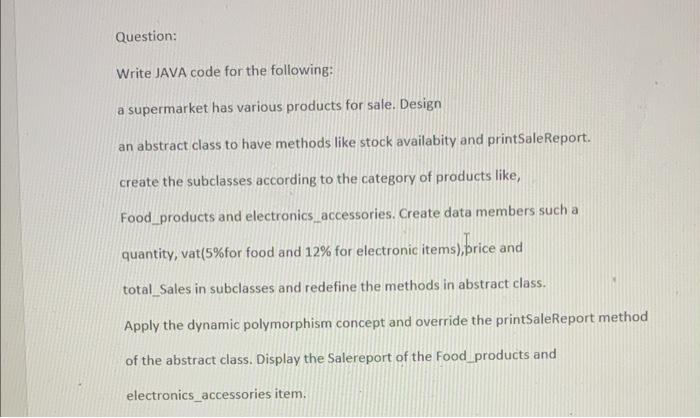 Question:

Write JAVA code for the following:

a supermarket has various products for sale. Design

an abstract class to have methods like stock availabity and printSaleReport.

create the subclasses according to the category of products like,

Food_products and electronics_accessories. Create data members such a

quantity, vat(5%for food and 12% for electronic items),price and

total_Sales in subclasses and redefine the methods in abstract class.

Apply the dynamic polymorphism concept and override the printSaleReport method

of the abstract class. Display the Salereport of the Food_products and

electronics_accessories item.